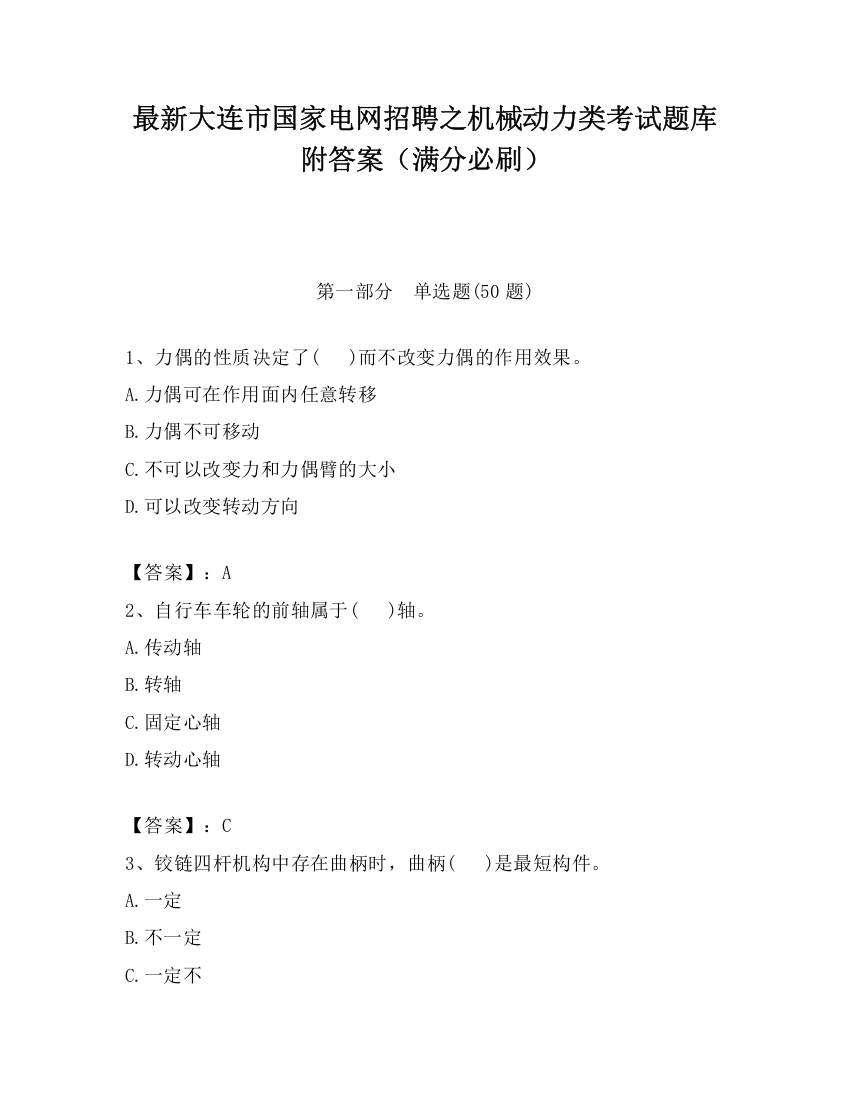 最新大连市国家电网招聘之机械动力类考试题库附答案（满分必刷）

第一部分　单选题(50 题)

1、力偶的性质决定了(　　)而不改变力偶的作用效果。

A.力偶可在作用面内任意转移

B.力偶不可移动

C.不可以改变力和力偶臂的大小

D.可以改变转动方向

【答案】：A

2、自行车车轮的前轴属于(　　)轴。

A.传动轴

B.转轴

C.固定心轴

D.转动心轴

【答案】：C

3、铰链四杆机构中存在曲柄时，曲柄(　　)是最短构件。

A.一定

B.不一定

C.一定不